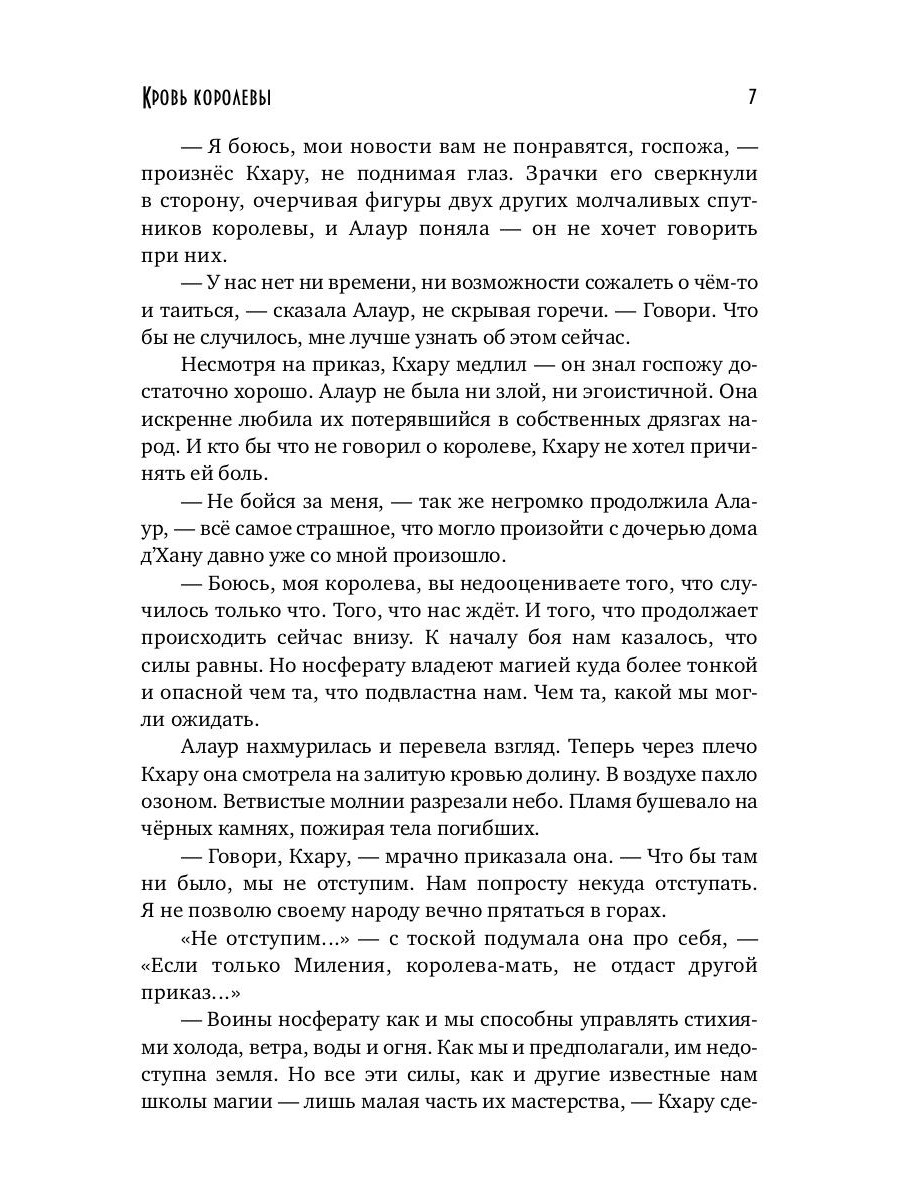 Кровь королевы 7

— Я боюсь, мои новости вам не понравятся, госпожа, — произнёс Кхару, не поднимая глаз. Зрачки его сверкнули в сторону, очерчивая фигуры двух других молчаливых спутников королевы, и Алаур поняла — он не хочет говорить при них.

— У нас нет ни времени, ни возможности сожалеть о чём-то и таиться, — сказала Алаур, не скрывая горечи. — Говори. Что бы не случилось, мне лучше узнать об этом сейчас.

Несмотря на приказ, Кхару медлил — он знал госпожу достаточно хорошо. Алаур не была ни злой, ни эгоистичной. Она искренне любила их потерявшийся в собственных дрязгах народ. И кто бы что не говорил о королеве, Кхару не хотел причинять ей боль.

— Не бойся за меня, — так же негромко продолжила Алаур, — всё самое страшное, что могло произойти с дочерью дома д'Хану давно уже со мной произошло.

— Боюсь, моя королева, вы недооцениваете того, что случилось только что. Того, что нас ждёт. И того, что продолжает происходить сейчас внизу. К началу боя нам казалось, что силы равны. Но носферату владеют магией куда более тонкой и опасной чем та, что подвластна нам. Чем та, какой мы могли ожидать.

Алаур нахмурилась и перевела взгляд. Теперь через плечо Кхару она смотрела на залитую кровью долину. В воздухе пахло озоном. Ветвистые молнии разрезали небо. Пламя бушевало на чёрных камнях, пожирая тела погибших.

— Говори, Кхару, — мрачно приказала она. — Что бы там ни было, мы не отступим. Нам попросту некуда отступать. Я не позволю своему народу вечно прятаться в горах.

«Не отступим...» — с тоской подумала она про себя, — «Если только Миления, королева-мать, не отдаст другой приказ...»

— Воины носферату как и мы способны управлять стихиями холода, ветра, воды и огня. Как мы и предполагали, им недоступна земля. Но все эти силы, как и другие известные нам школы магии — лишь малая часть их мастерства, — Кхару сде-